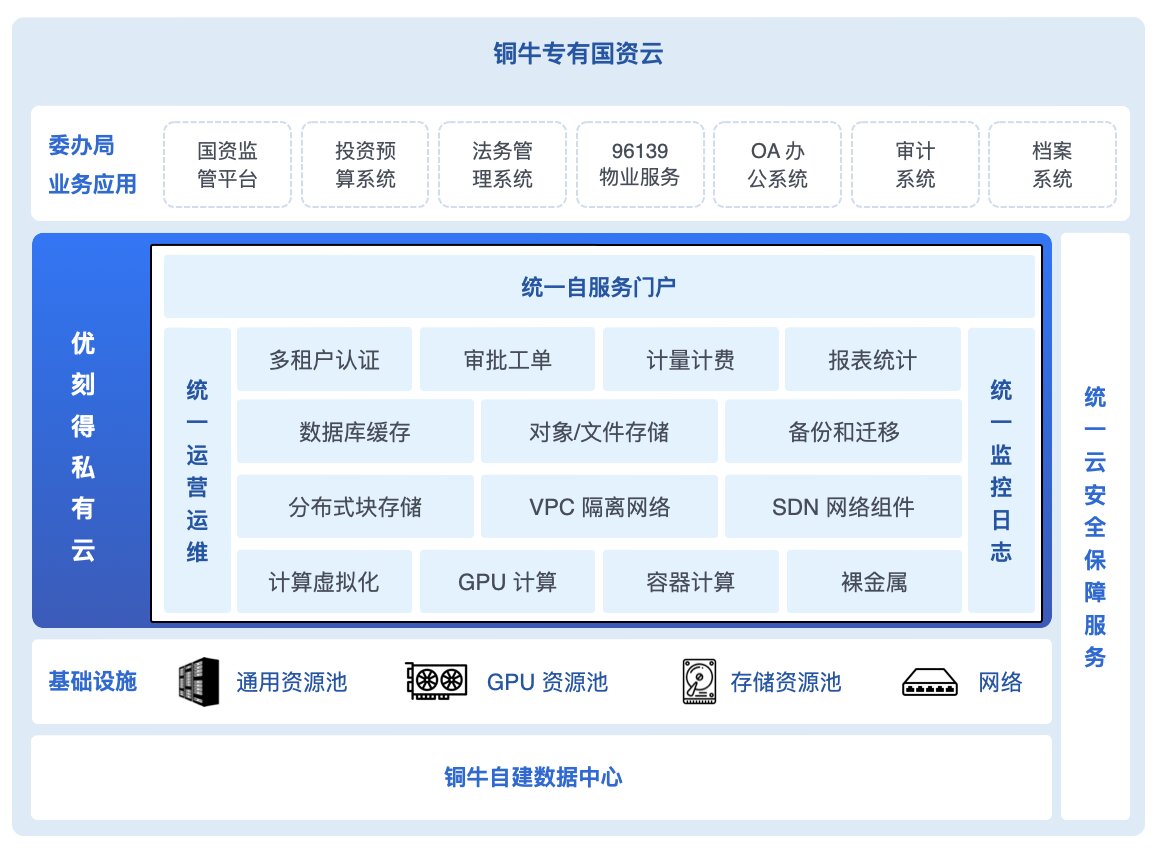 铜牛专有国资云

委办局业务应用

国资监管平台

投资预算系统

法务管理系统

96139 物业服务

OA 办公系统

审计系统

档案系统

优刻得私有云

统一自服务门户

统一运营运维

多租户认证

审批工单

计量计费

报表统计

数据库缓存

对象/文件存储

备份和迁移

分布式块存储

VPC 隔离网络

SDN 网络组件

计算虚拟化

GPU 计算

容器计算

裸金属

统一监控日志

统一云安全保障服务

基础设施

通用资源池

GPU 资源池

存储资源池

网络

铜牛自建数据中心